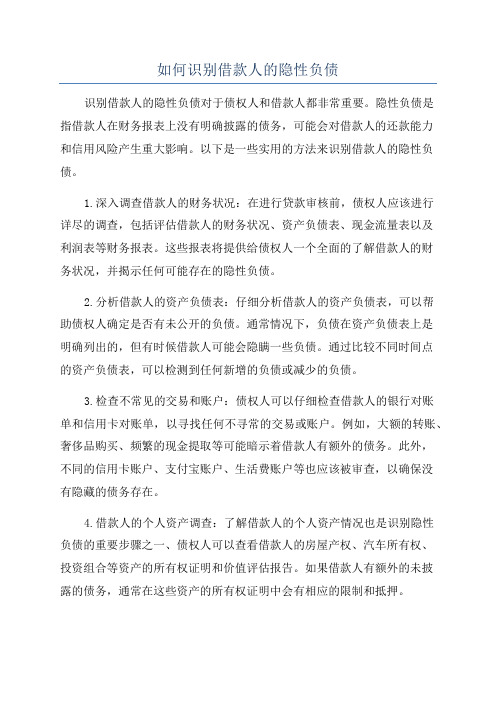 如何识别借款人的隐性负债

识别借款人的隐性负债对于债权人和借款人都非常重要。隐性负债是指借款人在财务报表上没有明确披露的债务，可能会对借款人的还款能力和信用风险产生重大影响。以下是一些实用的方法来识别借款人的隐性负债。

1.深入调查借款人的财务状况：在进行贷款审核前，债权人应该进行详尽的调查，包括评估借款人的财务状况、资产负债表、现金流量表以及利润表等财务报表。这些报表将提供给债权人一个全面的了解借款人的财务状况，并揭示任何可能存在的隐性负债。

2.分析借款人的资产负债表：仔细分析借款人的资产负债表，可以帮助债权人确定是否有未公开的负债。通常情况下，负债在资产负债表上是明确列出的，但有时候借款人可能会隐瞒一些负债。通过比较不同时间点的资产负债表，可以检测到任何新增的负债或减少的负债。

3.检查不常见的交易和账户：债权人可以仔细检查借款人的银行对账单和信用卡对账单，以寻找任何不寻常的交易或账户。例如，大额的转账、奢侈品购买、频繁的现金提取等可能暗示着借款人有额外的债务。此外，不同的信用卡账户、支付宝账户、生活费账户等也应该被审查，以确保没有隐藏的债务存在。

4.借款人的个人资产调查：了解借款人的个人资产情况也是识别隐性负债的重要步骤之一、债权人可以查看借款人的房屋产权、汽车所有权、投资组合等资产的所有权证明和价值评估报告。如果借款人有额外的未披露的债务，通常在这些资产的所有权证明中会有相应的限制和抵押。